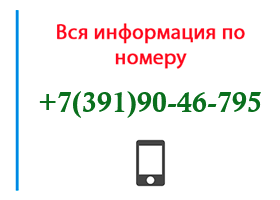 Вся информация по номеру

+7(391)90-46-795